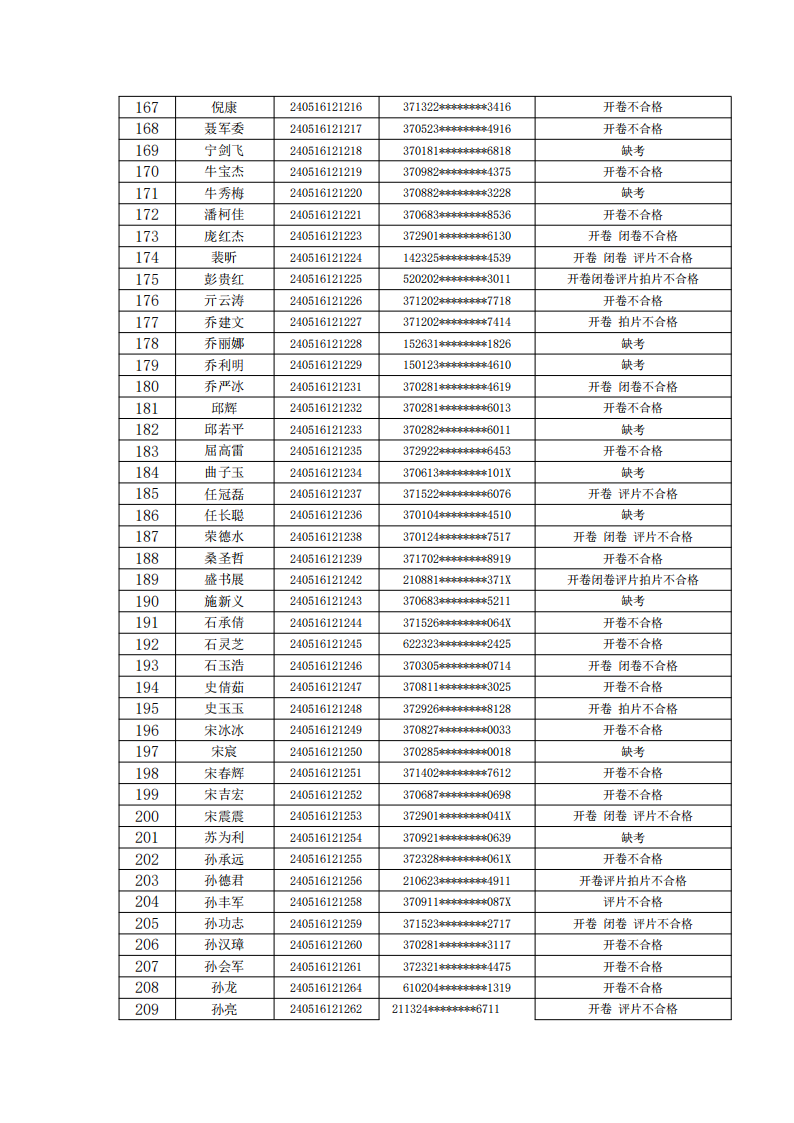 | 167 | 倪康 | 240516121216 | 371322********3416 | 开卷不合格 |
|---|---|---|---|---|
| 168 | 聂军委 | 240516121217 | 370523********4916 | 开卷不合格 |
| 169 | 宁剑飞 | 240516121218 | 370181********6818 | 缺考 |
| 170 | 牛宝杰 | 240516121219 | 370982********4375 | 开卷不合格 |
| 171 | 牛秀梅 | 240516121220 | 370882********3228 | 缺考 |
| 172 | 潘柯佳 | 240516121221 | 370683********8536 | 开卷不合格 |
| 173 | 庞红杰 | 240516121223 | 372901********6130 | 开卷 闭卷不合格 |
| 174 | 裴昕 | 240516121224 | 142325********4539 | 开卷 闭卷 评片不合格 |
| 175 | 彭贵红 | 240516121225 | 520202********3011 | 开卷闭卷评片拍片不合格 |
| 176 | 亓云涛 | 240516121226 | 371202********7718 | 开卷不合格 |
| 177 | 乔建文 | 240516121227 | 371202********7414 | 开卷 拍片不合格 |
| 178 | 乔丽娜 | 240516121228 | 152631********1826 | 缺考 |
| 179 | 乔利明 | 240516121229 | 150123********4610 | 缺考 |
| 180 | 乔严冰 | 240516121231 | 370281********4619 | 开卷 闭卷不合格 |
| 181 | 邱辉 | 240516121232 | 370281********6013 | 开卷不合格 |
| 182 | 邱若平 | 240516121233 | 370282********6011 | 缺考 |
| 183 | 屈高雷 | 240516121235 | 372922********6453 | 开卷不合格 |
| 184 | 曲子玉 | 240516121234 | 370613********101X | 缺考 |
| 185 | 任冠磊 | 240516121237 | 371522********6076 | 开卷 评片不合格 |
| 186 | 任长聪 | 240516121236 | 370104********4510 | 缺考 |
| 187 | 荣德水 | 240516121238 | 370124********7517 | 开卷 闭卷 评片不合格 |
| 188 | 桑圣哲 | 240516121239 | 371702********8919 | 开卷不合格 |
| 189 | 盛书展 | 240516121242 | 210881********371X | 开卷闭卷评片拍片不合格 |
| 190 | 施新义 | 240516121243 | 370683********5211 | 缺考 |
| 191 | 石承倩 | 240516121244 | 371526********064X | 开卷不合格 |
| 192 | 石灵芝 | 240516121245 | 622323********2425 | 开卷不合格 |
| 193 | 石玉浩 | 240516121246 | 370305********0714 | 开卷 闭卷不合格 |
| 194 | 史倩茹 | 240516121247 | 370811********3025 | 开卷不合格 |
| 195 | 史玉玉 | 240516121248 | 372926********8128 | 开卷 拍片不合格 |
| 196 | 宋冰冰 | 240516121249 | 370827********0033 | 开卷不合格 |
| 197 | 宋宸 | 240516121250 | 370285********0018 | 缺考 |
| 198 | 宋春辉 | 240516121251 | 371402********7612 | 开卷不合格 |
| 199 | 宋吉宏 | 240516121252 | 370687********0698 | 开卷不合格 |
| 200 | 宋震震 | 240516121253 | 372901********041X | 开卷 闭卷 评片不合格 |
| 201 | 苏为利 | 240516121254 | 370921********0639 | 缺考 |
| 202 | 孙承远 | 240516121255 | 372328********061X | 开卷不合格 |
| 203 | 孙德君 | 240516121256 | 210623********4911 | 开卷评片拍片不合格 |
| 204 | 孙丰军 | 240516121258 | 370911********087X | 评片不合格 |
| 205 | 孙功志 | 240516121259 | 371523********2717 | 开卷 闭卷 评片不合格 |
| 206 | 孙汉璋 | 240516121260 | 370281********3117 | 开卷不合格 |
| 207 | 孙会军 | 240516121261 | 372321********4475 | 开卷不合格 |
| 208 | 孙龙 | 240516121264 | 610204********1319 | 开卷不合格 |
| 209 | 孙亮 | 240516121262 | 211324********6711 | 开卷 评片不合格 |